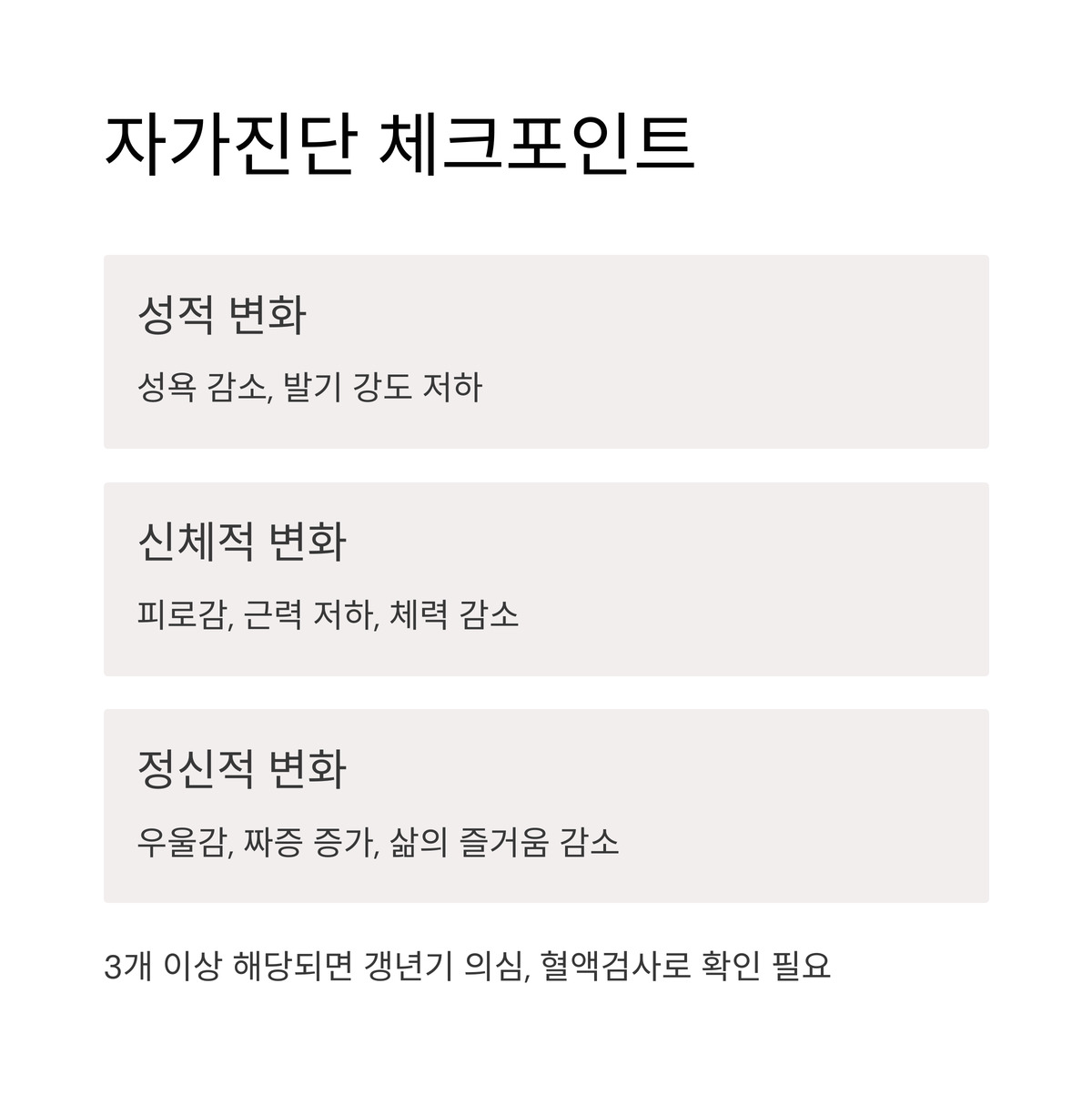 자가진단 체크포인트

성적 변화

성욕 감소, 발기 강도 저하

신체적 변화

피로감, 근력 저하, 체력 감소

정신적 변화

우울감, 짜증 증가, 삶의 즐거움 감소

3개 이상 해당되면 갱년기 의심, 혈액검사로 확인 필요